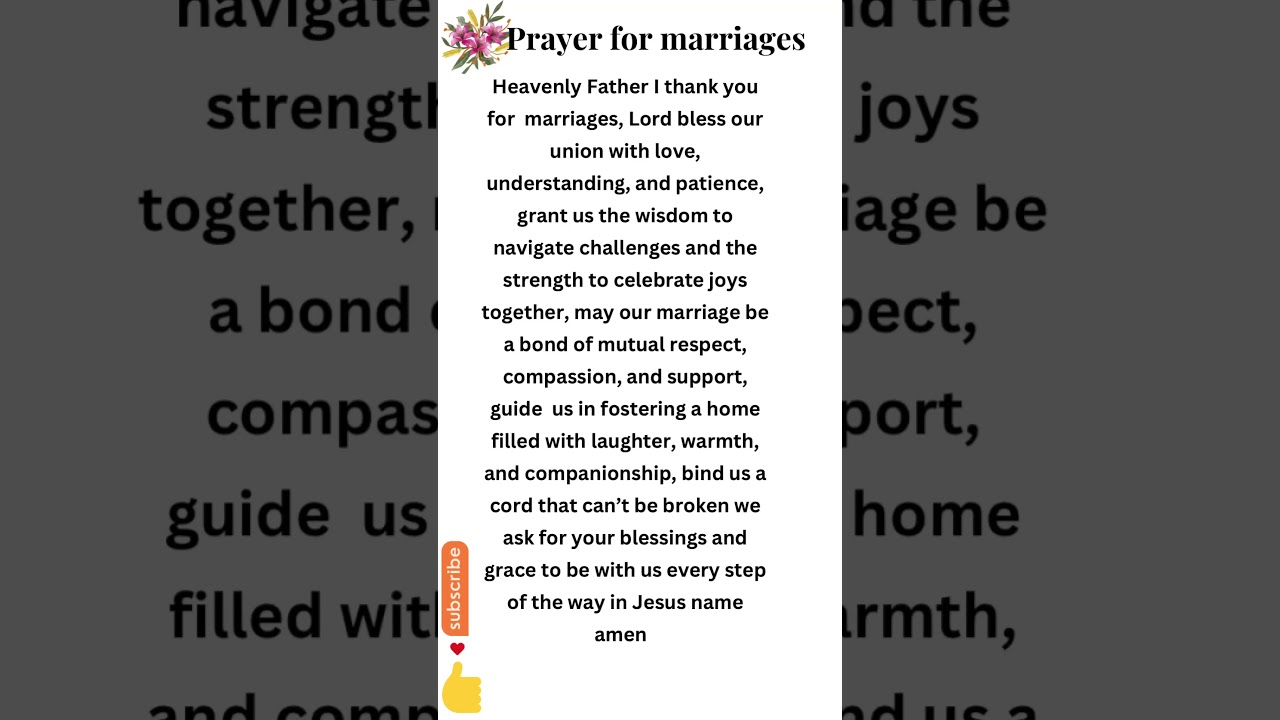 Prayer for marriages

Heavenly Father I thank you for marriages, Lord bless our union with love, understanding, and patience, grant us the wisdom to navigate challenges and the strength to celebrate joys together, may our marriage be a bond of mutual respect, compassion, and support, guide us in fostering a home filled with laughter, warmth, and companionship, bind us a cord that can't be broken we ask for your blessings and grace to be with us every step of the way in Jesus name amen

subscribe